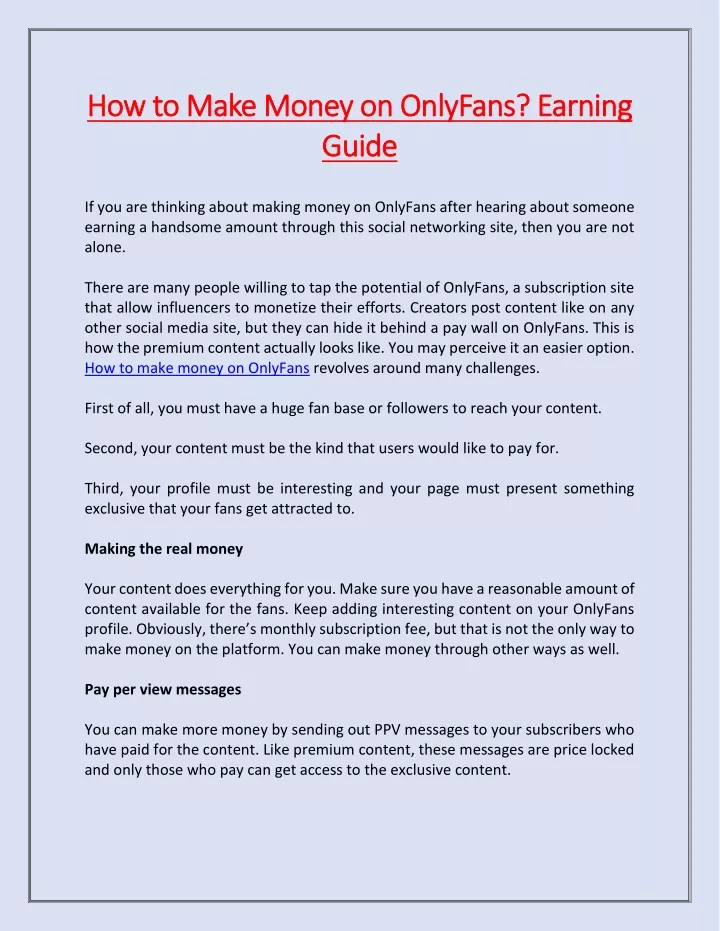 How to Make Money on OnlyFans? Earning Guide

If you are thinking about making money on OnlyFans after hearing about someone earning a handsome amount through this social networking site, then you are not alone.

There are many people willing to tap the potential of OnlyFans, a subscription site that allow influencers to monetize their efforts. Creators post content like on any other social media site, but they can hide it behind a pay wall on OnlyFans. This is how the premium content actually looks like. You may perceive it an easier option. How to make money on OnlyFans revolves around many challenges.

First of all, you must have a huge fan base or followers to reach your content.

Second, your content must be the kind that users would like to pay for.

Third, your profile must be interesting and your page must present something exclusive that your fans get attracted to.

Making the real money

Your content does everything for you. Make sure you have a reasonable amount of content available for the fans. Keep adding interesting content on your OnlyFans profile. Obviously, there's monthly subscription fee, but that is not the only way to make money on the platform. You can make money through other ways as well.

Pay per view messages

You can make more money by sending out PPV messages to your subscribers who have paid for the content. Like premium content, these messages are price locked and only those who pay can get access to the exclusive content.